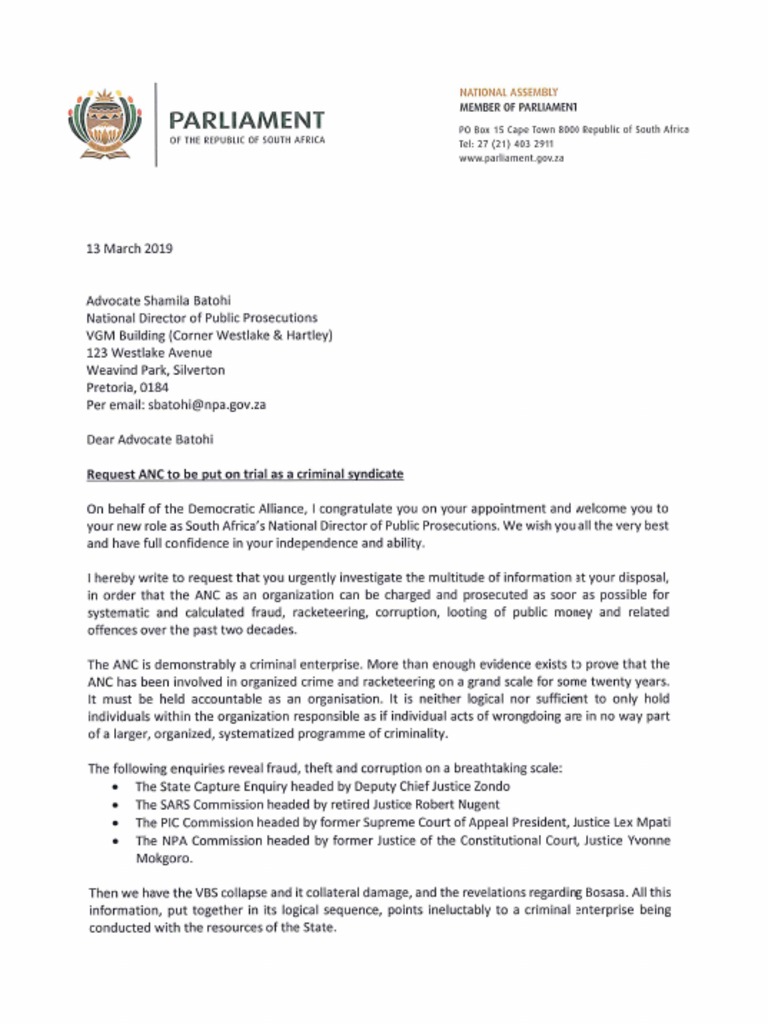 PARLIAMENT
OF THE REPUBLIC OF SOUTH AFRICA

NATIONAL ASSEMBLY
MEMBER OF PARLIAMENT

PO Box 15 Cape Town 8000 Republic of South Africa
Tel: 27 (21) 403 2911
www.parliament.gov.za

13 March 2019

Advocate Shamila Batohi
National Director of Public Prosecutions
VGM Building (Corner Westlake & Hartley)
123 Westlake Avenue
Weavind Park, Silverton
Pretoria, 0184
Per email: sbatohi@npa.gov.za

Dear Advocate Batohi

Request ANC to be put on trial as a criminal syndicate

On behalf of the Democratic Alliance, I congratulate you on your appointment and welcome you to your new role as South Africa's National Director of Public Prosecutions. We wish you all the very best and have full confidence in your independence and ability.

I hereby write to request that you urgently investigate the multitude of information at your disposal, in order that the ANC as an organization can be charged and prosecuted as soon as possible for systematic and calculated fraud, racketeering, corruption, looting of public money and related offences over the past two decades.

The ANC is demonstrably a criminal enterprise. More than enough evidence exists to prove that the ANC has been involved in organized crime and racketeering on a grand scale for some twenty years. It must be held accountable as an organisation. It is neither logical nor sufficient to only hold individuals within the organization responsible as if individual acts of wrongdoing are in no way part of a larger, organized, systematized programme of criminality.

The following enquiries reveal fraud, theft and corruption on a breathtaking scale:
• The State Capture Enquiry headed by Deputy Chief Justice Zondo
• The SARS Commission headed by retired Justice Robert Nugent
• The PIC Commission headed by former Supreme Court of Appeal President, Justice Lex Mpati
• The NPA Commission headed by former Justice of the Constitutional Court, Justice Yvonne Mokgoro.

Then we have the VBS collapse and it collateral damage, and the revelations regarding Bosasa. All this information, put together in its logical sequence, points ineluctably to a criminal enterprise being conducted with the resources of the State.